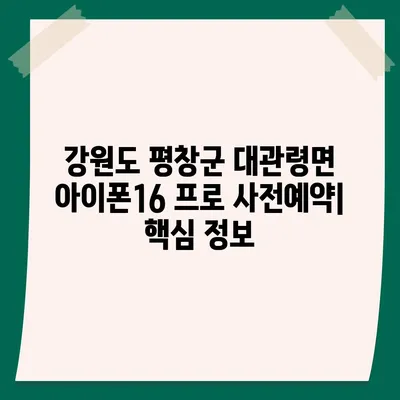 강원도 평창군 대관령면 아이폰16 프로 사전예약| 핵심 정보